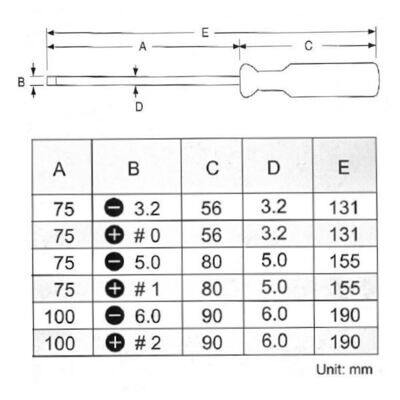 E

A

C

B

D

| A | B | C | D | E |
|---|---|---|---|---|
| 75 | ⊖ 3.2 | 56 | 3.2 | 131 |
| 75 | ⊕ # 0 | 56 | 3.2 | 131 |
| 75 | ⊖ 5.0 | 80 | 5.0 | 155 |
| 75 | ⊕ # 1 | 80 | 5.0 | 155 |
| 100 | ⊖ 6.0 | 90 | 6.0 | 190 |
| 100 | ⊕ # 2 | 90 | 6.0 | 190 |

Unit: mm